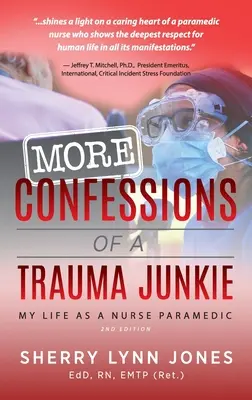 "...shines a light on a caring heart of a paramedic nurse who shows the deepest respect for human life in all its manifestations."

— Jeffrey T. Mitchell, Ph.D., President Emeritus, International, Critical Incident Stress Foundation

MORE

CONFESSIONS

OF A

TRAUMA JUNKIE

MY LIFE AS A NURSE PARAMEDIC

2ND EDITION

SHERRY LYNN JONES

EdD, RN, EMTP (Ret.)